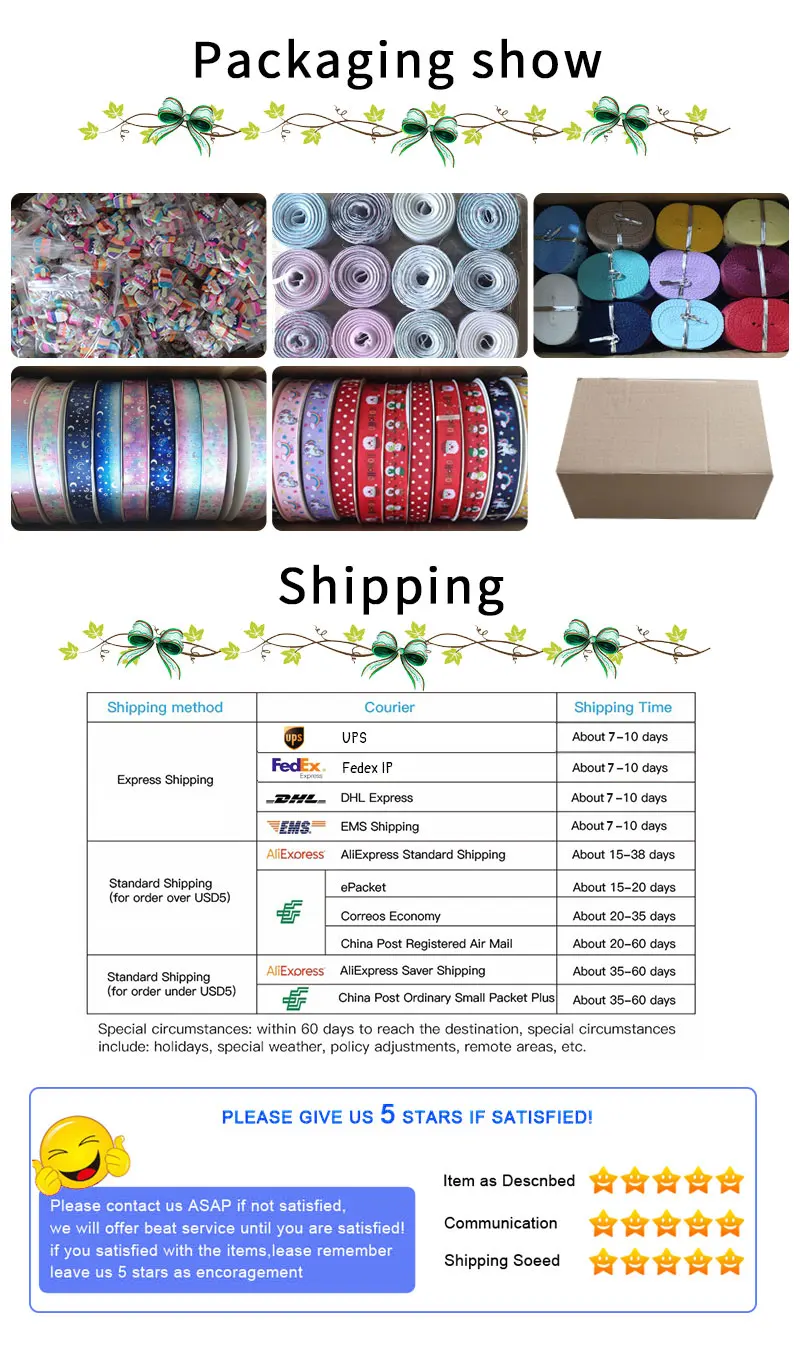 Packaging show

Shipping

| Shipping method | Courier | | Shipping Time |
|---|---|---|---|
| Express Shipping | UPS | UPS | About 7-10 days |
| | FedEx Express | Fedex IP | About 7-10 days |
| | DHL | DHL Express | About 7-10 days |
| | EMS | EMS Shipping | About 7-10 days |
| Standard Shipping (for order over USD5) | AliExpress | AliExpress Standard Shipping | About 15-38 days |
| | | ePacket | About 15-20 days |
| | | Correos Economy | About 20-35 days |
| | | China Post Registered Air Mail | About 20-60 days |
| Standard Shipping (for order under USD5) | AliExpress | AliExpress Saver Shipping | About 35-60 days |
| | | China Post Ordinary Small Packet Plus | About 35-60 days |

Special circumstances: within 60 days to reach the destination, special circumstances include: holidays, special weather, policy adjustments, remote areas, etc.

PLEASE GIVE US 5 STARS IF SATISFIED!

Please contact us ASAP if not satisfied, we will offer beat service until you are satisfied! if you satisfied with the items,lease remember leave us 5 stars as encoragement

Item as Descnbed

Communication

Shipping Soeed